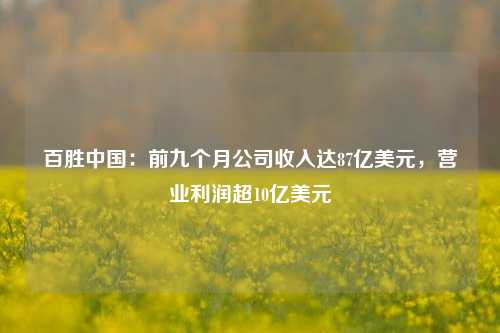 百胜中国：前九个月公司收入达87亿美元，营业利润超10亿美元